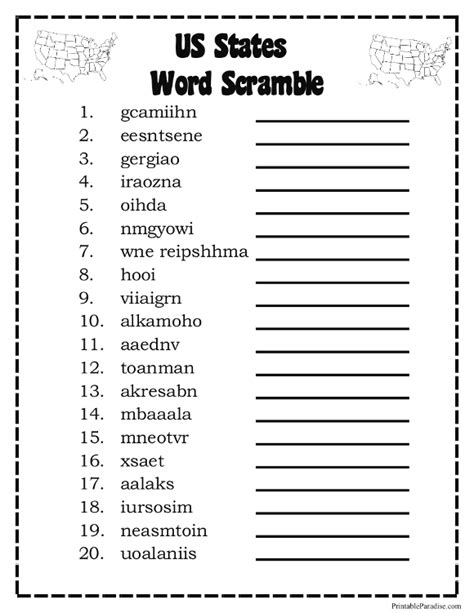 US States
Word Scramble

1. gcamiihn
2. eesntsene
3. gergiao
4. iraozna
5. oihda
6. nmgyowi
7. wne reipshhma
8. hooi
9. viiaigrn
10. alkamoho
11. aaednv
12. toanman
13. akresabn
14. mbaaala
15. mneotvr
16. xsaet
17. aalaks
18. iursosim
19. neasmtoin
20. uoalaniis

PrintableParadise.com